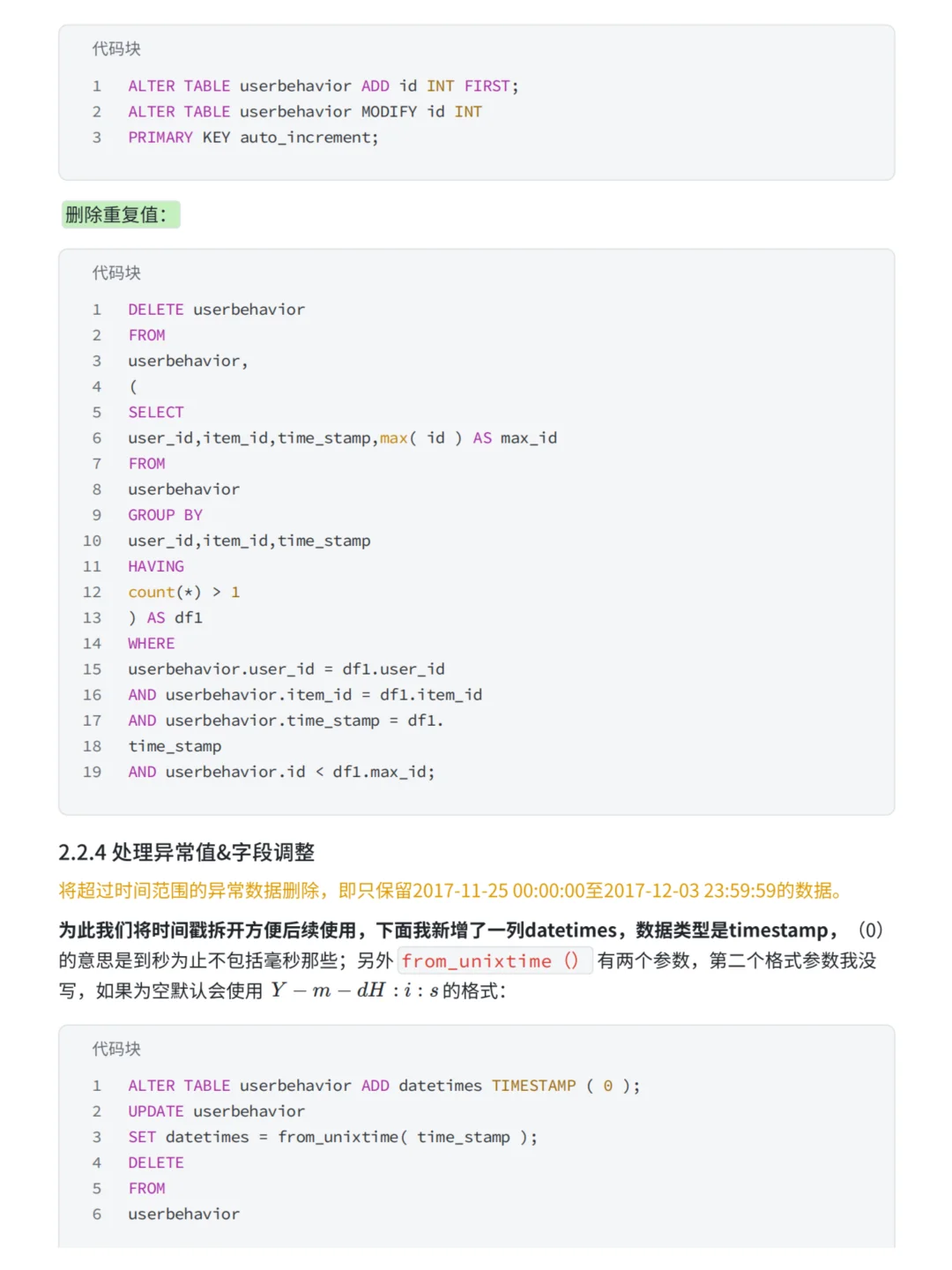 代码块

1 ALTER TABLE userbehavior ADD id INT FIRST;
2 ALTER TABLE userbehavior MODIFY id INT
3 PRIMARY KEY auto_increment;

删除重复值：

代码块

1 DELETE userbehavior
2 FROM
3 userbehavior,
4 (
5 SELECT
6 user_id,item_id,time_stamp,max( id ) AS max_id
7 FROM
8 userbehavior
9 GROUP BY
10 user_id,item_id,time_stamp
11 HAVING
12 count(*) > 1
13 ) AS df1
14 WHERE
15 userbehavior.user_id = df1.user_id
16 AND userbehavior.item_id = df1.item_id
17 AND userbehavior.time_stamp = df1.
18 time_stamp
19 AND userbehavior.id < df1.max_id;

2.2.4 处理异常值&字段调整

将超过时间范围的异常数据删除，即只保留2017-11-25 00:00:00至2017-12-03 23:59:59的数据。

为此我们将时间戳拆开方便后续使用，下面我新增了一列datetimes，数据类型是timestamp，（0）的意思是到秒为止不包括毫秒那些；另外 from_unixtime () 有两个参数，第二个格式参数我没写，如果为空默认会使用 $Y-m-dH:i:s$ 的格式：

代码块

1 ALTER TABLE userbehavior ADD datetimes TIMESTAMP ( 0 );
2 UPDATE userbehavior
3 SET datetimes = from_unixtime( time_stamp );
4 DELETE
5 FROM
6 userbehavior